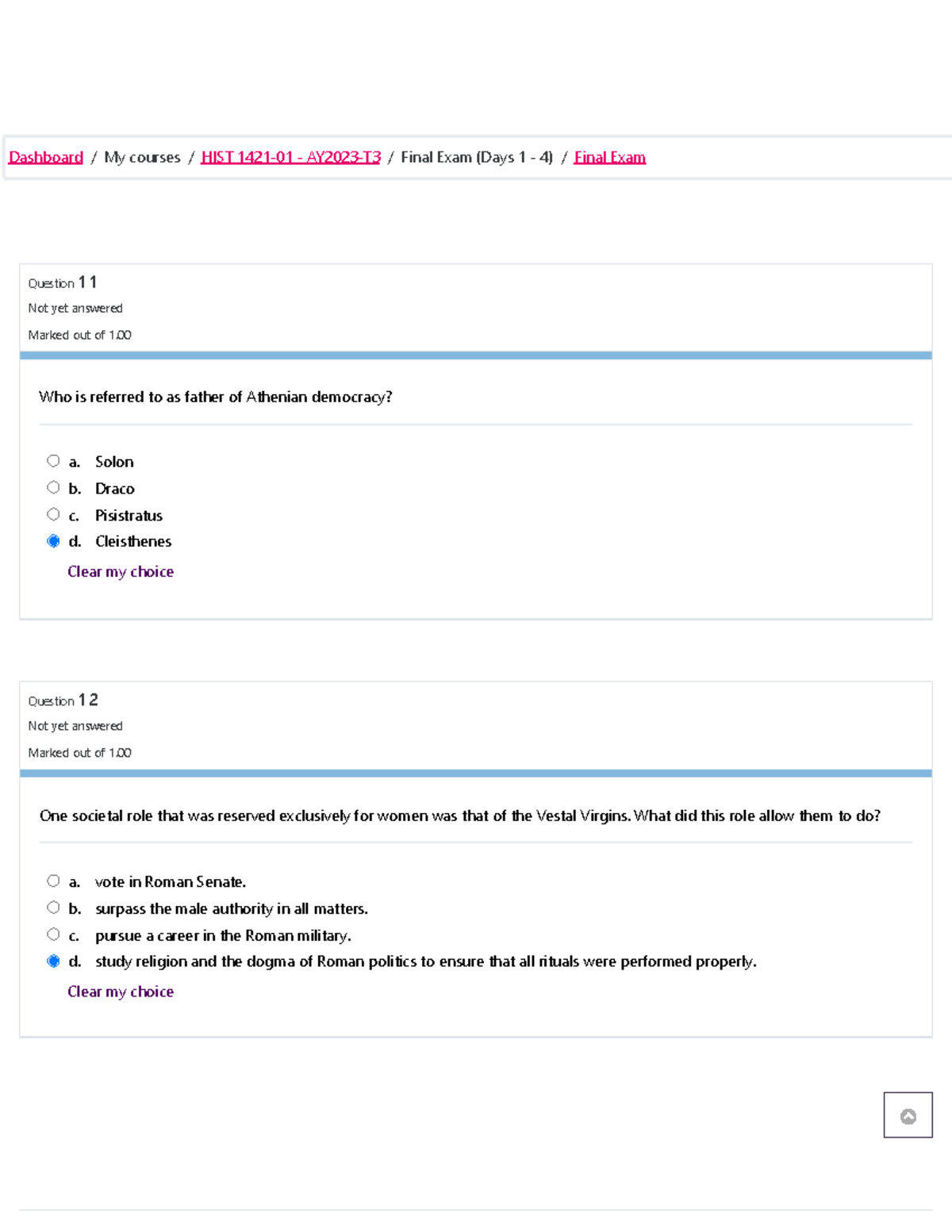 Dashboard / My courses / HIST 1421-01 - AY2023-T3 / Final Exam (Days 1 - 4) / Final Exam

Question 11
Not yet answered
Marked out of 1.00

Who is referred to as father of Athenian democracy?

a. Solon
b. Draco
c. Pisistratus
d. Cleisthenes
Clear my choice

Question 12
Not yet answered
Marked out of 1.00

One societal role that was reserved exclusively for women was that of the Vestal Virgins. What did this role allow them to do?

a. vote in Roman Senate.
b. surpass the male authority in all matters.
c. pursue a career in the Roman military.
d. study religion and the dogma of Roman politics to ensure that all rituals were performed properly.
Clear my choice